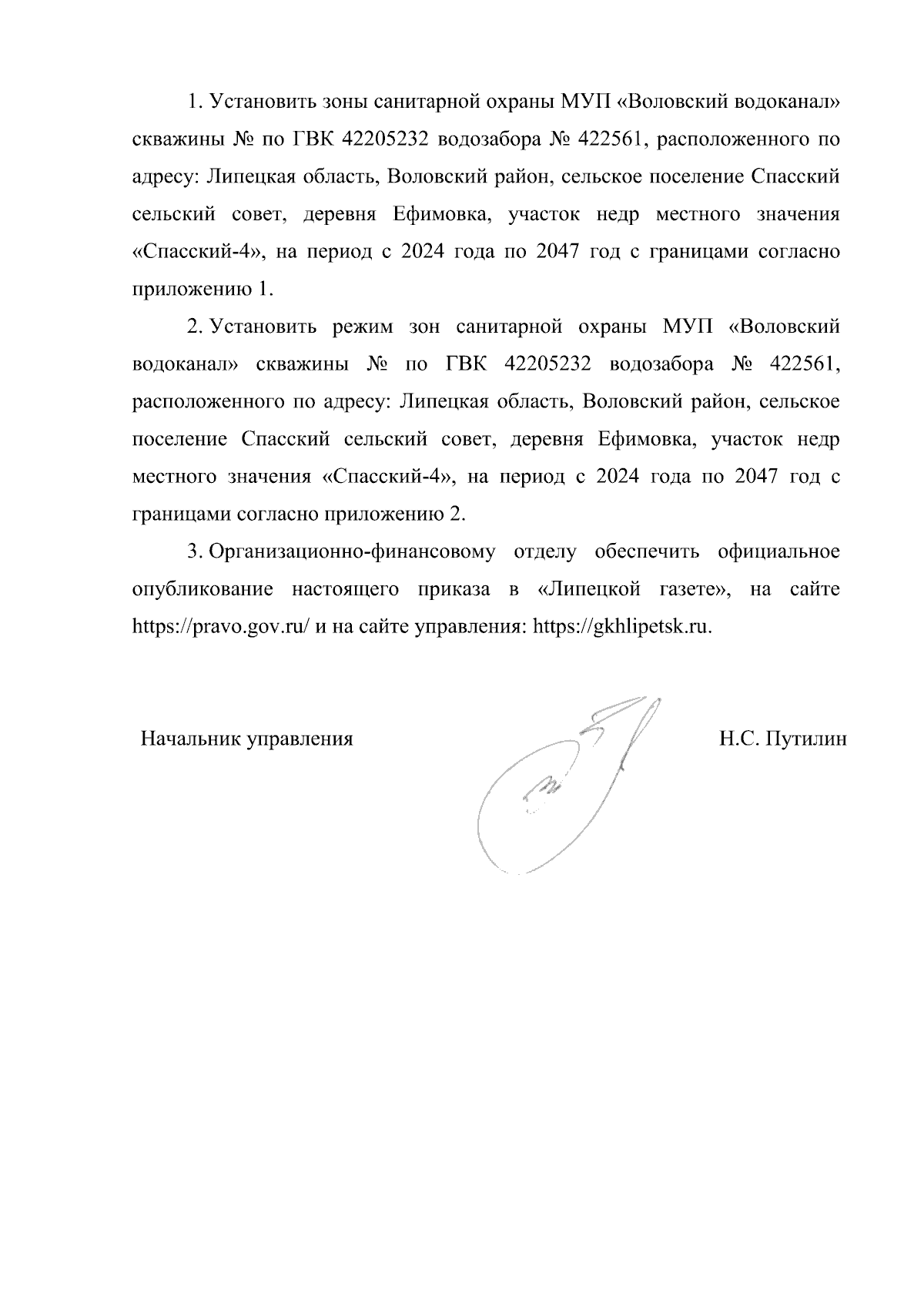 1. Установить зоны санитарной охраны МУП «Воловский водоканал» скважины № по ГВК 42205232 водозабора № 422561, расположенного по адресу: Липецкая область, Воловский район, сельское поселение Спасский сельский совет, деревня Ефимовка, участок недр местного значения «Спасский-4», на период с 2024 года по 2047 год с границами согласно приложению 1.

2. Установить режим зон санитарной охраны МУП «Воловский водоканал» скважины № по ГВК 42205232 водозабора № 422561, расположенного по адресу: Липецкая область, Воловский район, сельское поселение Спасский сельский совет, деревня Ефимовка, участок недр местного значения «Спасский-4», на период с 2024 года по 2047 год с границами согласно приложению 2.

3. Организационно-финансовому отделу обеспечить официальное опубликование настоящего приказа в «Липецкой газете», на сайте https://pravo.gov.ru/ и на сайте управления: https://gkhlipetsk.ru.

Начальник управления Н.С. Путилин